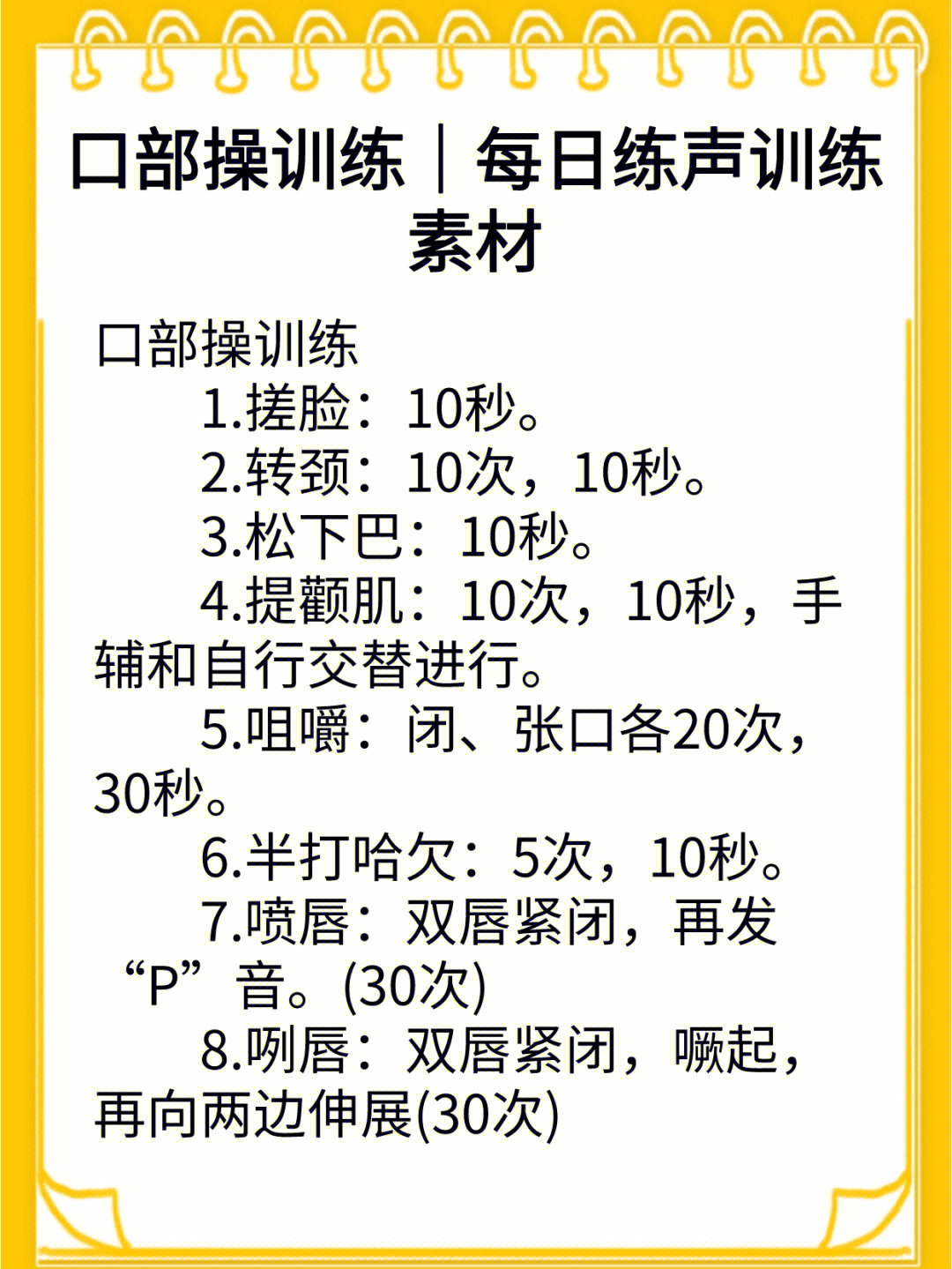 口部操训练｜每日练声训练素材

口部操训练

1.搓脸：10秒。

2.转颈：10次，10秒。

3.松下巴：10秒。

4.提颧肌：10次，10秒，手辅和自行交替进行。

5.咀嚼：闭、张口各20次，30秒。

6.半打哈欠：5次，10秒。

7.喷唇：双唇紧闭，再发“P”音。(30次)

8.咧唇：双唇紧闭，噘起，再向两边伸展(30次)